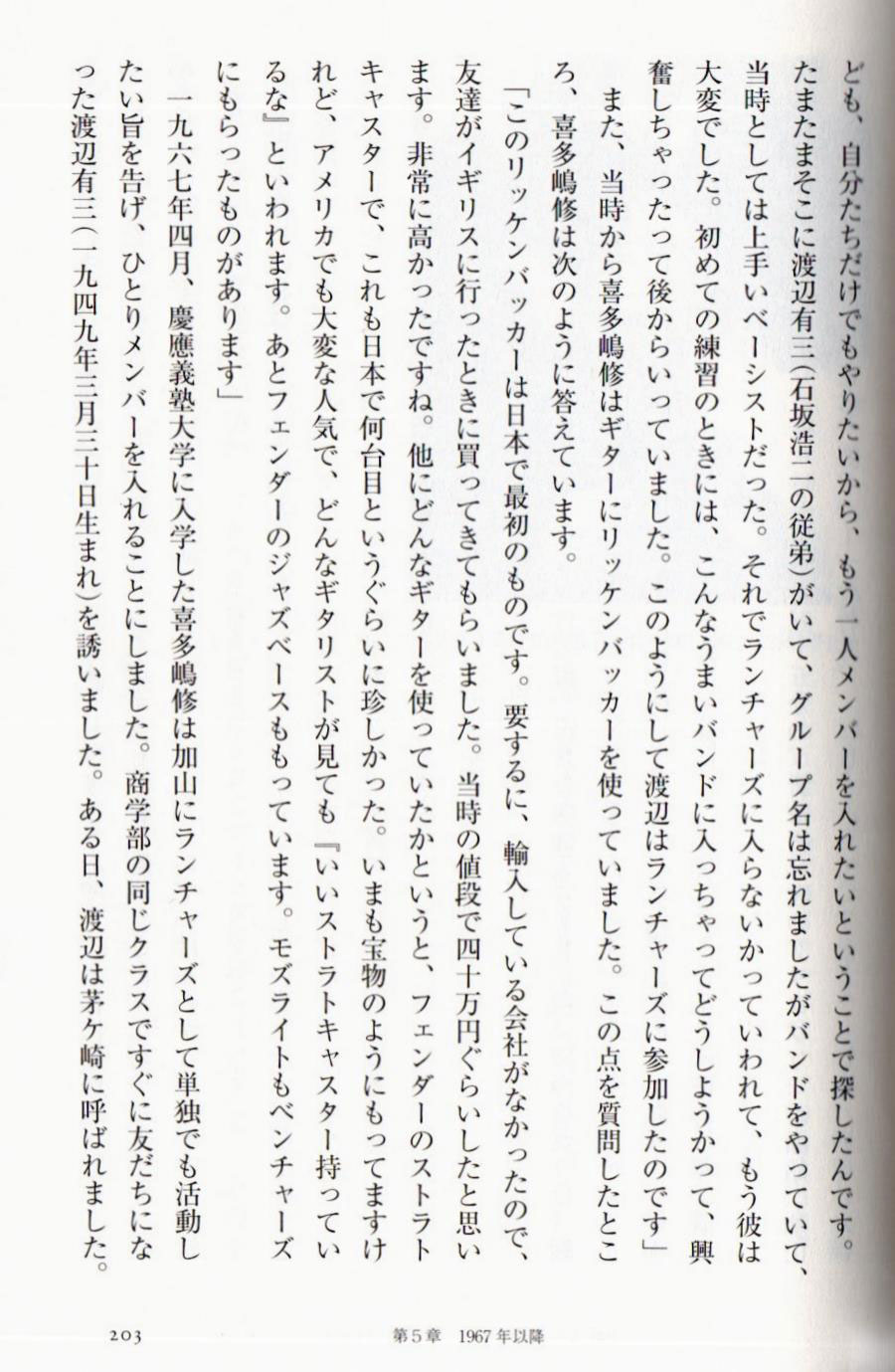 ども、自分たちだけでもやりたいから、もう一人メンバーを入れたいということで探したんです。たまたまそこに渡辺有三（石坂浩二の従弟）がいて、グループ名は忘れましたがバンドをやっていて、当時としては上手いベーシストだった。それでランチャーズに入らないかっていわれて、もう彼は大変でした。初めての練習のときには、こんなうまいバンドに入っちゃってどうしようかって、興奮しちゃったって後からいっていました。このようにして渡辺はランチャーズに参加したのです」

また、当時から喜多嶋修はギターにリッケンバッカーを使っていました。この点を質問したところ、喜多嶋修は次のように答えています。

「このリッケンバッカーは日本で最初のものです。要するに、輸入している会社がなかったので、友達がイギリスに行ったときに買ってきてもらいました。当時の値段で四十万円ぐらいしたと思います。非常に高かったですね。他にどんなギターを使っていたかというと、フェンダーのストラトキャスターで、これも日本で何台目というぐらいに珍しかった。いまも宝物のようにもってますけれど、アメリカでも大変な人気で、どんなギタリストが見ても『いいストラトキャスター持っているな』といわれます。あとフェンダーのジャズベースももっています。モズライトもベンチャーズにもらったものがあります」

一九六七年四月、慶應義塾大学に入学した喜多嶋修は加山にランチャーズとして単独でも活動したい旨を告げ、ひとりメンバーを入れることにしました。商学部の同じクラスですぐに友だちになった渡辺有三（一九四九年三月三十日生まれ）を誘いました。ある日、渡辺は茅ケ崎に呼ばれました。

203　第5章　1967年以降